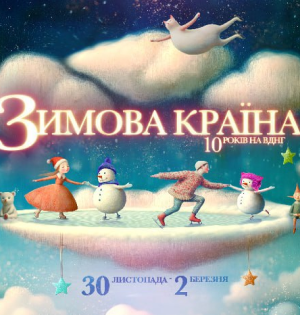 ЗИМОВА КРАЇНА
10 РОКІВ НА ВДНГ

30 ЛИСТОПАДА - 2 БЕРЕЗНЯ